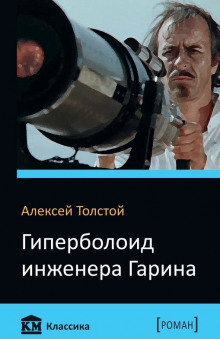 Алексей Толстой

Гиперболоид инженера Гарина

KM Классика

[РОМАН]